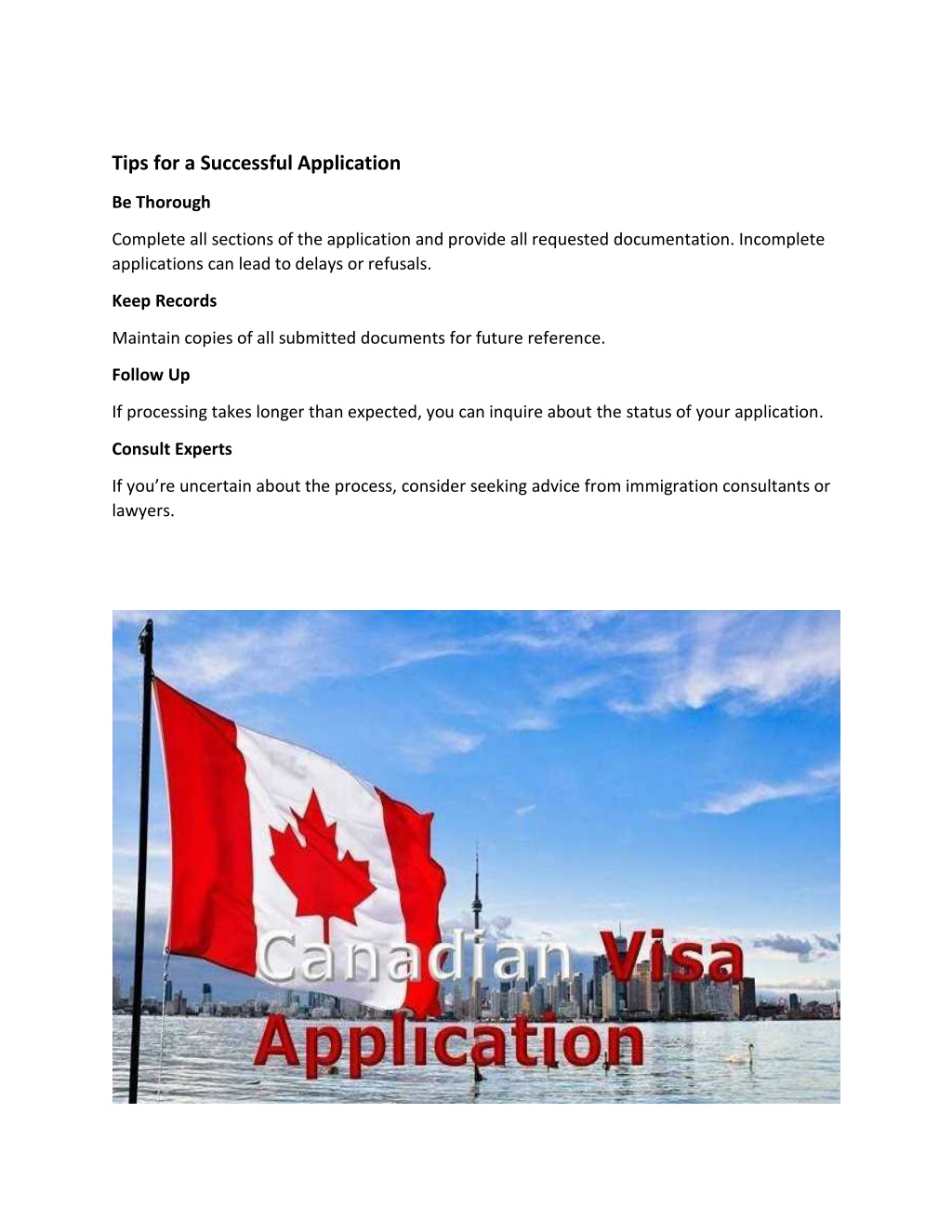 Tips for a Successful Application

Be Thorough

Complete all sections of the application and provide all requested documentation. Incomplete applications can lead to delays or refusals.

Keep Records

Maintain copies of all submitted documents for future reference.

Follow Up

If processing takes longer than expected, you can inquire about the status of your application.

Consult Experts

If you're uncertain about the process, consider seeking advice from immigration consultants or lawyers.

Canadian Visa Application